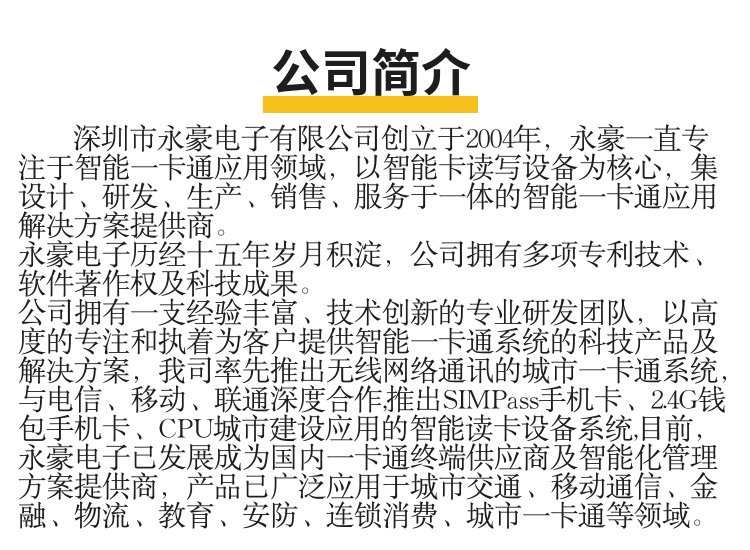 公司简介

深圳市永豪电子有限公司创立于2004年，永豪一直专注于智能一卡通应用领域，以智能卡读写设备为核心，集设计、研发、生产、销售、服务于一体的智能一卡通应用解决方案提供商。

永豪电子历经十五年岁月积淀，公司拥有多项专利技术、软件著作权及科技成果。

公司拥有一支经验丰富、技术创新的专业研发团队，以高度的专注和执着为客户提供智能一卡通系统的科技产品及解决方案，我司率先推出无线网络通讯的城市一卡通系统，与电信、移动、联通深度合作,推出SIMPass手机卡、2.4G钱包手机卡、CPU城市建设应用的智能读卡设备系统,目前，永豪电子已发展成为国内一卡通终端供应商及智能化管理方案提供商，产品已广泛应用于城市交通、移动通信、金融、物流、教育、安防、连锁消费、城市一卡通等领域。